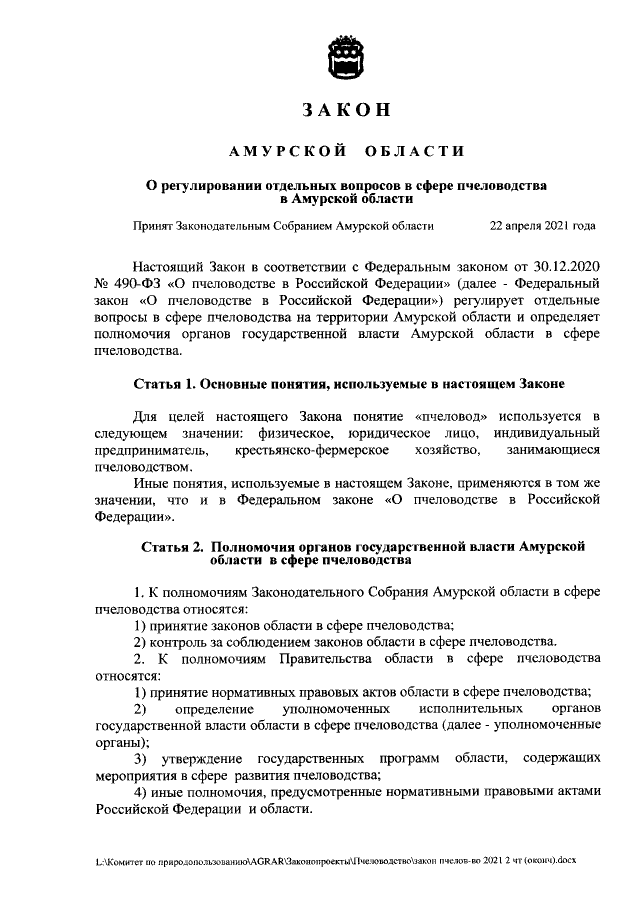 ЗАКОН

АМУРСКОЙ ОБЛАСТИ

О регулировании отдельных вопросов в сфере пчеловодства в Амурской области

Принят Законодательным Собранием Амурской области 22 апреля 2021 года

Настоящий Закон в соответствии с Федеральным законом от 30.12.2020 № 490-ФЗ «О пчеловодстве в Российской Федерации» (далее - Федеральный закон «О пчеловодстве в Российской Федерации») регулирует отдельные вопросы в сфере пчеловодства на территории Амурской области и определяет полномочия органов государственной власти Амурской области в сфере пчеловодства.

Статья 1. Основные понятия, используемые в настоящем Законе

Для целей настоящего Закона понятие «пчеловод» используется в следующем значении: физическое, юридическое лицо, индивидуальный предприниматель, крестьянско-фермерское хозяйство, занимающиеся пчеловодством.

Иные понятия, используемые в настоящем Законе, применяются в том же значении, что и в Федеральном законе «О пчеловодстве в Российской Федерации».

Статья 2. Полномочия органов государственной власти Амурской области в сфере пчеловодства

1. К полномочиям Законодательного Собрания Амурской области в сфере пчеловодства относятся:
1) принятие законов области в сфере пчеловодства;
2) контроль за соблюдением законов области в сфере пчеловодства.
2. К полномочиям Правительства области в сфере пчеловодства относятся:
1) принятие нормативных правовых актов области в сфере пчеловодства;
2) определение уполномоченных исполнительных органов государственной власти области в сфере пчеловодства (далее - уполномоченные органы);
3) утверждение государственных программ области, содержащих мероприятия в сфере развития пчеловодства;
4) иные полномочия, предусмотренные нормативными правовыми актами Российской Федерации и области.

L:\Комитет по природопользованию\AGRAR\Законопроекты\Пчеловодство\закон пчелов-во 2021 2 чт (оконч).docx